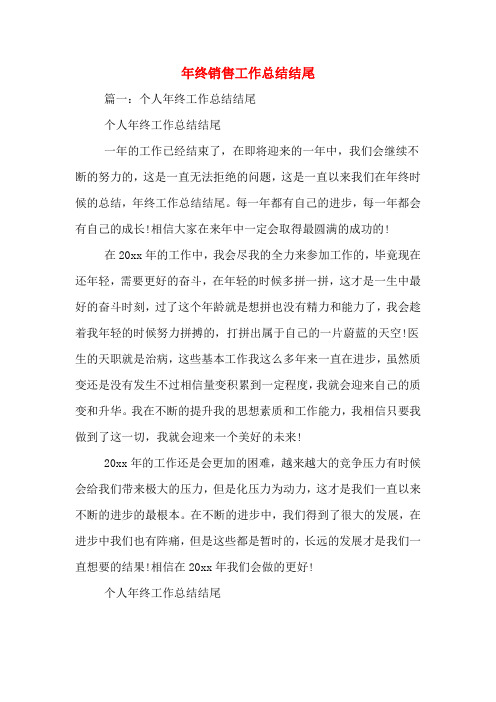 年终销售工作总结结尾

篇一：个人年终工作总结结尾

个人年终工作总结结尾

一年的工作已经结束了，在即将迎来的一年中，我们会继续不断的努力的，这是一直无法拒绝的问题，这是一直以来我们在年终时候的总结，年终工作总结结尾。每一年都有自己的进步，每一年都会有自己的成长!相信大家在来年中一定会取得最圆满的成功的!

在20xx年的工作中，我会尽我的全力来参加工作的，毕竟现在还年轻，需要更好的奋斗，在年轻的时候多拼一拼，这才是一生中最好的奋斗时刻，过了这个年龄就是想拼也没有精力和能力了，我会趁着我年轻的时候努力拼搏的，打拼出属于自己的一片蔚蓝的天空!医生的天职就是治病，这些基本工作我这么多年来一直在进步，虽然质变还是没有发生不过相信量变积累到一定程度，我就会迎来自己的质变和升华。我在不断的提升我的思想素质和工作能力，我相信只要我做到了这一切，我就会迎来一个美好的未来!

20xx年的工作还是会更加的困难，越来越大的竞争压力有时候会给我们带来极大的压力，但是化压力为动力，这才是我们一直以来不断的进步的最根本。在不断的进步中，我们得到了很大的发展，在进步中我们也有阵痛，但是这些都是暂时的，长远的发展才是我们一直想要的结果!相信在20xx年我们会做的更好!

个人年终工作总结结尾